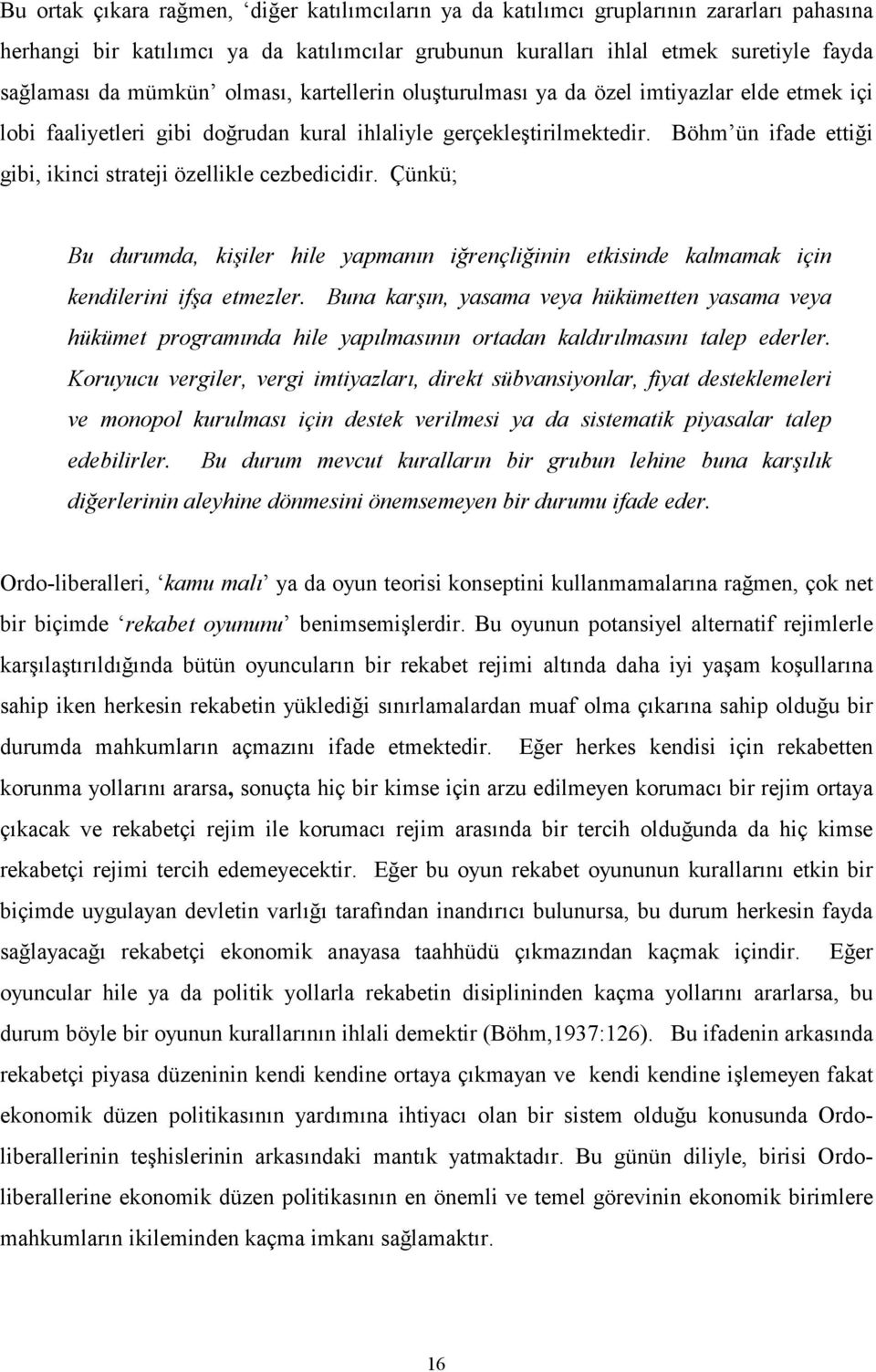 Bu ortak çıkara rağmen, ‘diğer katılımcıların ya da katılımcı gruplarının zararları pahasına herhangi bir katılımcı ya da katılımcılar grubunun kuralları ihlal etmek suretiyle fayda sağlaması da mümkün’ olması, kartellerin oluşturulması ya da özel imtiyazlar elde etmek içi lobi faaliyetleri gibi doğrudan kural ihlaliyle gerçekleştirilmektedir. Böhm’ün ifade ettiği gibi, ikinci strateji özellikle cezbedicidir. Çünkü;

Bu durumda, kişiler hile yapmanın iğrençliğinin etkisinde kalmamak için kendilerini ifşa etmezler. Buna karşın, yasama veya hükümetten yasama veya hükümet programında hile yapılmasının ortadan kaldırılmasını talep ederler. Koruyucu vergiler, vergi imtiyazları, direkt sübvansiyonlar, fiyat desteklemeleri ve monopol kurulması için destek verilmesi ya da sistematik piyasalar talep edebilirler. Bu durum mevcut kuralların bir grubun lehine buna karşılık diğerlerinin aleyhine dönmesini önemsemeyen bir durumu ifade eder.

Ordo-liberalleri, ‘kamu malı’ ya da oyun teorisi konseptini kullanmamalarına rağmen, çok net bir biçimde ‘rekabet oyununu’ benimsemişlerdir. Bu oyunun potansiyel alternatif rejimlerle karşılaştırıldığında bütün oyuncuların bir rekabet rejimi altında daha iyi yaşam koşullarına sahip iken herkesin rekabetin yüklediği sınırlamalardan muaf olma çıkarına sahip olduğu bir durumda mahkumların açmazını ifade etmektedir. Eğer herkes kendisi için rekabetten korunma yollarını ararsa, sonuçta hiç bir kimse için arzu edilmeyen korumacı bir rejim ortaya çıkacak ve rekabetçi rejim ile korumacı rejim arasında bir tercih olduğunda da hiç kimse rekabetçi rejimi tercih edemeyecektir. Eğer bu oyun rekabet oyununun kurallarını etkin bir biçimde uygulayan devletin varlığı tarafından inandırıcı bulunursa, bu durum herkesin fayda sağlayacağı rekabetçi ekonomik anayasa taahhüdü çıkmazından kaçmak içindir. Eğer oyuncular hile ya da politik yollarla rekabetin disiplininden kaçma yollarını ararlarsa, bu durum böyle bir oyunun kurallarının ihlali demektir (Böhm,1937:126). Bu ifadenin arkasında rekabetçi piyasa düzeninin kendi kendine ortaya çıkmayan ve kendi kendine işlemeyen fakat ekonomik düzen politikasının yardımına ihtiyacı olan bir sistem olduğu konusunda Ordo-liberallerinin teşhislerinin arkasındaki mantık yatmaktadır. Bu günün diliyle, birisi Ordo-liberallerine ekonomik düzen politikasının en önemli ve temel görevinin ekonomik birimlere mahkumların ikileminden kaçma imkanı sağlamaktır.

16